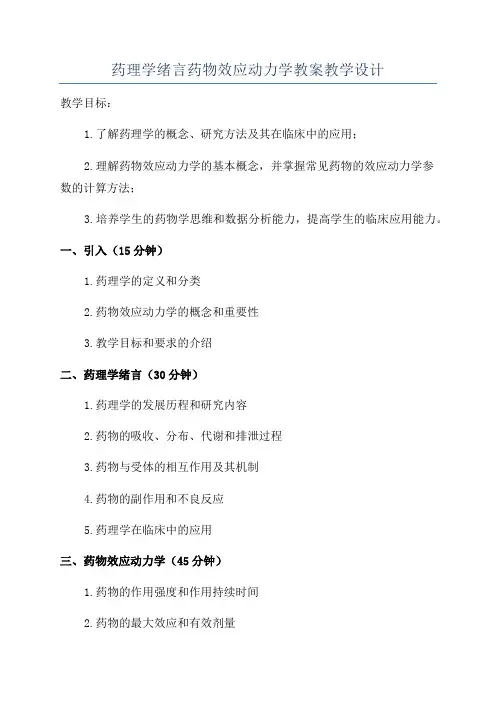 药理学绪言药物效应动力学教案教学设计

教学目标：

1. 了解药理学的概念、研究方法及其在临床中的应用；

2. 理解药物效应动力学的基本概念，并掌握常见药物的效应动力学参数的计算方法；

3. 培养学生的药物学思维和数据分析能力，提高学生的临床应用能力。

一、引入（15 分钟）

1. 药理学的定义和分类

2. 药物效应动力学的概念和重要性

3. 教学目标和要求的介绍

二、药理学绪言（30 分钟）

1. 药理学的发展历程和研究内容

2. 药物的吸收、分布、代谢和排泄过程

3. 药物与受体的相互作用及其机制

4. 药物的副作用和不良反应

5. 药理学在临床中的应用

三、药物效应动力学（45 分钟）

1. 药物的作用强度和作用持续时间

2. 药物的最大效应和有效剂量